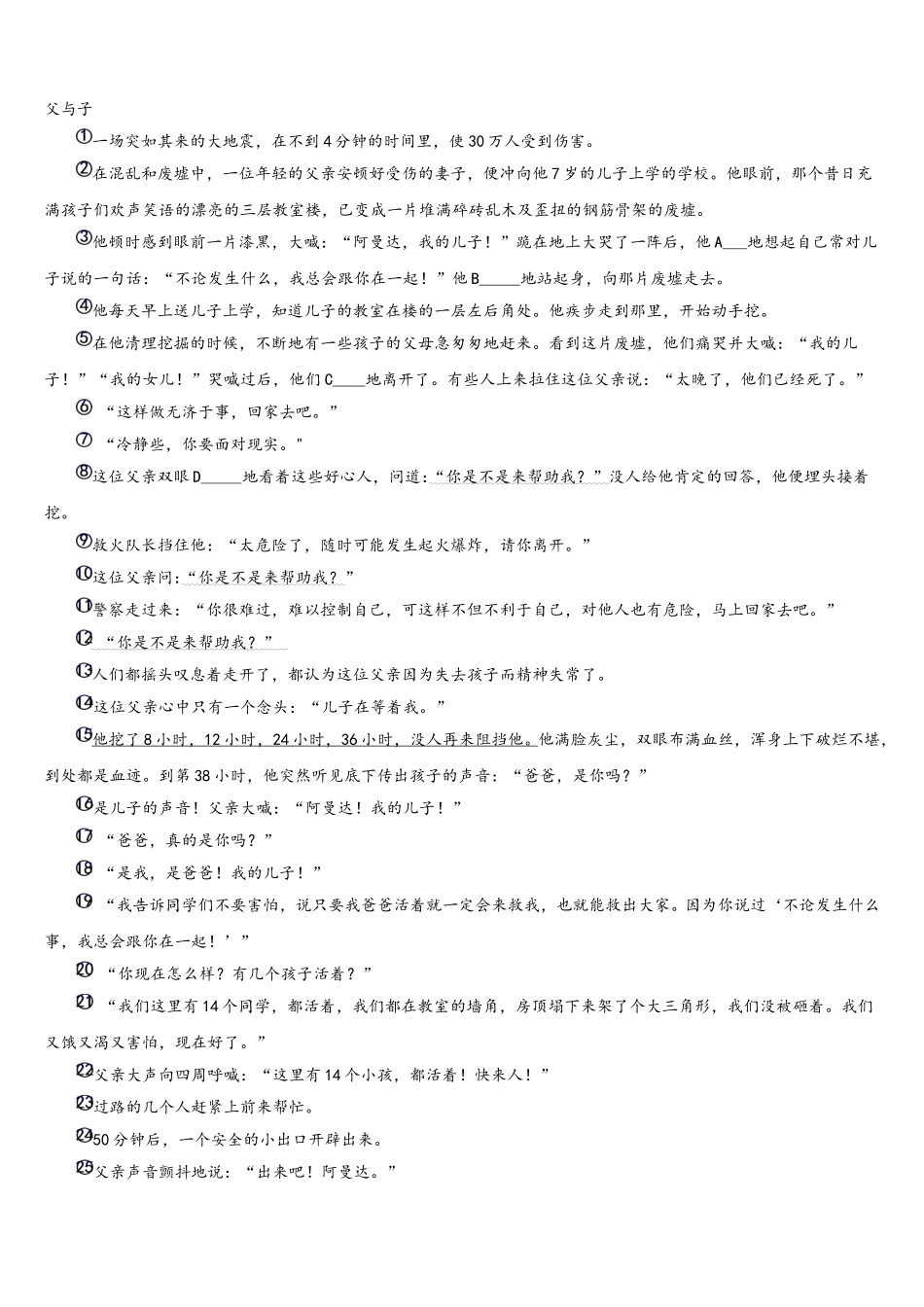 父与子

①一场突如其来的大地震，在不到4分钟的时间里，使30万人受到伤害。

②在混乱和废墟中，一位年轻的父亲安顿好受伤的妻子，便冲向他7岁的儿子上学的学校。他眼前，那个昔日充满孩子们欢声笑语的漂亮的三层教室楼，已变成一片堆满碎砖乱木及歪扭的钢筋骨架的废墟。

③他顿时感到眼前一片漆黑，大喊：“阿曼达，我的儿子！”跪在地上大哭了一阵后，他A___地想起自己常对儿子说的一句话：“不论发生什么，我总会跟你在一起！”他B_____地站起身，向那片废墟走去。

④他每天早上送儿子上学，知道儿子的教室在楼的一层左后角处。他疾步走到那里，开始动手挖。

⑤在他清理挖掘的时候，不断地有一些孩子的父母急匆匆地赶来。看到这片废墟，他们痛哭并大喊：“我的儿子！”“我的女儿！”哭喊过后，他们C____地离开了。有些人上来拉住这位父亲说：“太晚了，他们已经死了。”

⑥“这样做无济于事，回家去吧。”

⑦“冷静些，你要面对现实。"

⑧这位父亲双眼D_____地看着这些好心人，问道：“你是不是来帮助我？”没人给他肯定的回答，他便埋头接着挖。

⑨救火队长挡住他：“太危险了，随时可能发生起火爆炸，请你离开。”

⑩这位父亲问：“你是不是来帮助我？”

⑪警察走过来：“你很难过，难以控制自己，可这样不但不利于自己，对他人也有危险，马上回家去吧。”

⑫“你是不是来帮助我？”

⑬人们都摇头叹息着走开了，都认为这位父亲因为失去孩子而精神失常了。

⑭这位父亲心中只有一个念头：“儿子在等着我。”

⑮他挖了8小时，12小时，24小时，36小时，没人再来阻挡他。他满脸灰尘，双眼布满血丝，浑身上下破烂不堪，到处都是血迹。到第38小时，他突然听见底下传出孩子的声音：“爸爸，是你吗？”

⑯是儿子的声音！父亲大喊：“阿曼达！我的儿子！”

⑰“爸爸，真的是你吗？”

⑱“是我，是爸爸！我的儿子！”

⑲“我告诉同学们不要害怕，说只要我爸爸活着就一定会来救我，也就能救出大家。因为你说过‘不论发生什么事，我总会跟你在一起！’”

⑳“你现在怎么样？有几个孩子活着？”

㉑“我们这里有14个同学，都活着，我们都在教室的墙角，房顶塌下来架了个大三角形，我们没被砸着。我们又饿又渴又害怕，现在好了。”

㉒父亲大声向四周呼喊：“这里有14个小孩，都活着！快来人！”

㉓过路的几个人赶紧上前来帮忙。

㉔50分钟后，一个安全的小出口开辟出来。

㉕父亲声音颤抖地说：“出来吧！阿曼达。”